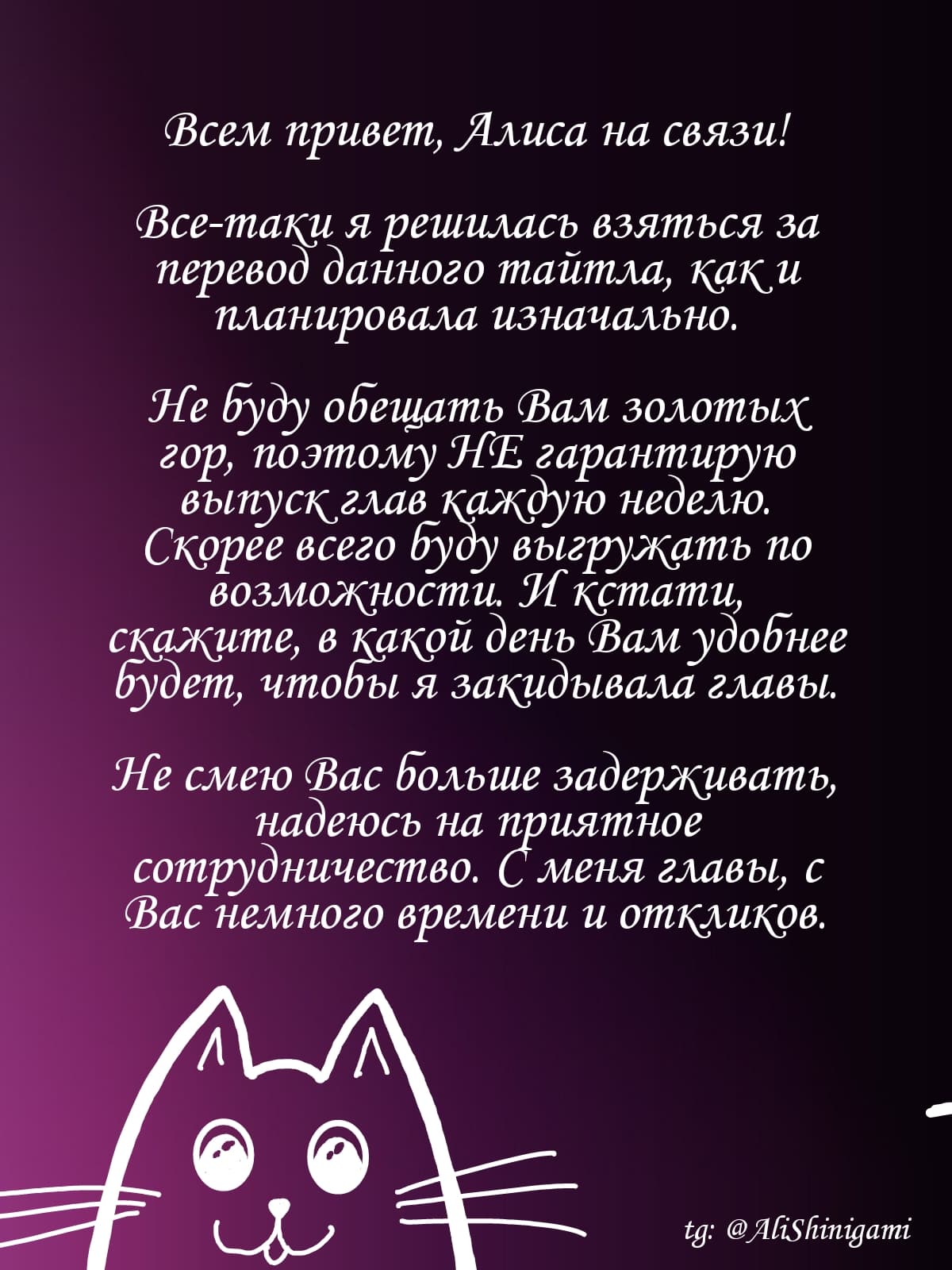 Всем привет, Алиса на связи!

Все-таки я решилась взяться за перевод данного тайтла, как и планировала изначально.

Не буду обещать Вам золотых гор, поэтому НЕ гарантирую выпуск глав каждую неделю. Скорее всего буду выгружать по возможности. И кстати, скажите, в какой день Вам удобнее будет, чтобы я закидывала главы.

Не смею Вас больше задерживать, надеюсь на приятное сотрудничество. С меня главы, с Вас немного времени и откликов.

tg: @AliShinigami